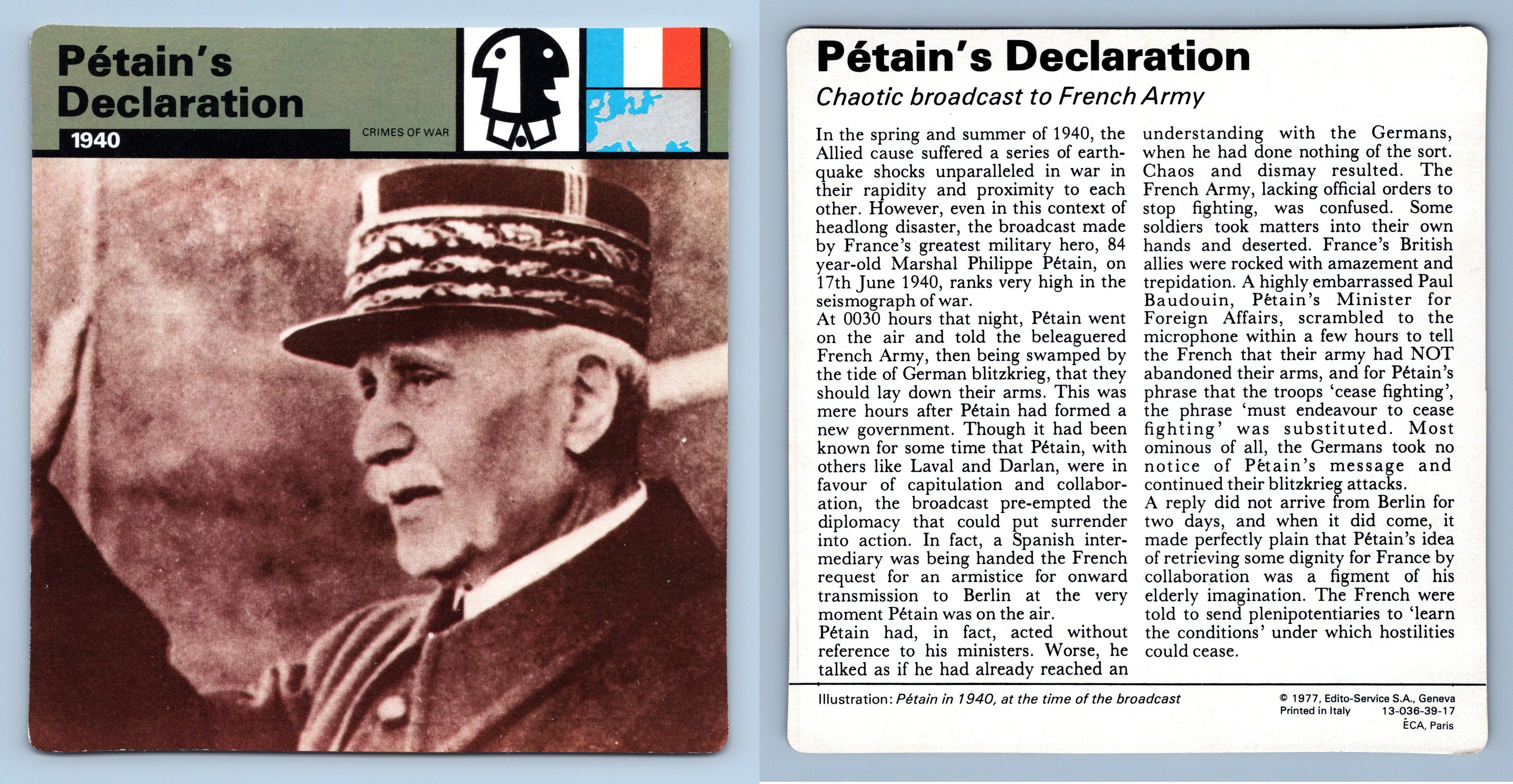 Pétain's Declaration

1940

CRIMES OF WAR

Pétain's Declaration

Chaotic broadcast to French Army

In the spring and summer of 1940, the Allied cause suffered a series of earthquake shocks unparalleled in war in their rapidity and proximity to each other. However, even in this context of headlong disaster, the broadcast made by France's greatest military hero, 84 year-old Marshal Philippe Pétain, on 17th June 1940, ranks very high in the seismograph of war.
At 0030 hours that night, Pétain went on the air and told the beleaguered French Army, then being swamped by the tide of German blitzkrieg, that they should lay down their arms. This was mere hours after Pétain had formed a new government. Though it had been known for some time that Pétain, with others like Laval and Darlan, were in favour of capitulation and collaboration, the broadcast pre-empted the diplomacy that could put surrender into action. In fact, a Spanish intermediary was being handed the French request for an armistice for onward transmission to Berlin at the very moment Pétain was on the air.
Pétain had, in fact, acted without reference to his ministers. Worse, he talked as if he had already reached an understanding with the Germans, when he had done nothing of the sort. Chaos and dismay resulted. The French Army, lacking official orders to stop fighting, was confused. Some soldiers took matters into their own hands and deserted. France's British allies were rocked with amazement and trepidation. A highly embarrassed Paul Baudouin, Pétain's Minister for Foreign Affairs, scrambled to the microphone within a few hours to tell the French that their army had NOT abandoned their arms, and for Pétain's phrase that the troops 'cease fighting', the phrase 'must endeavour to cease fighting' was substituted. Most ominous of all, the Germans took no notice of Pétain's message and continued their blitzkrieg attacks.
A reply did not arrive from Berlin for two days, and when it did come, it made perfectly plain that Pétain's idea of retrieving some dignity for France by collaboration was a figment of his elderly imagination. The French were told to send plenipotentiaries to 'learn the conditions' under which hostilities could cease.

Illustration: Pétain in 1940, at the time of the broadcast

© 1977, Edito-Service S.A., Geneva
Printed in Italy 13-036-39-17
ÉCA, Paris